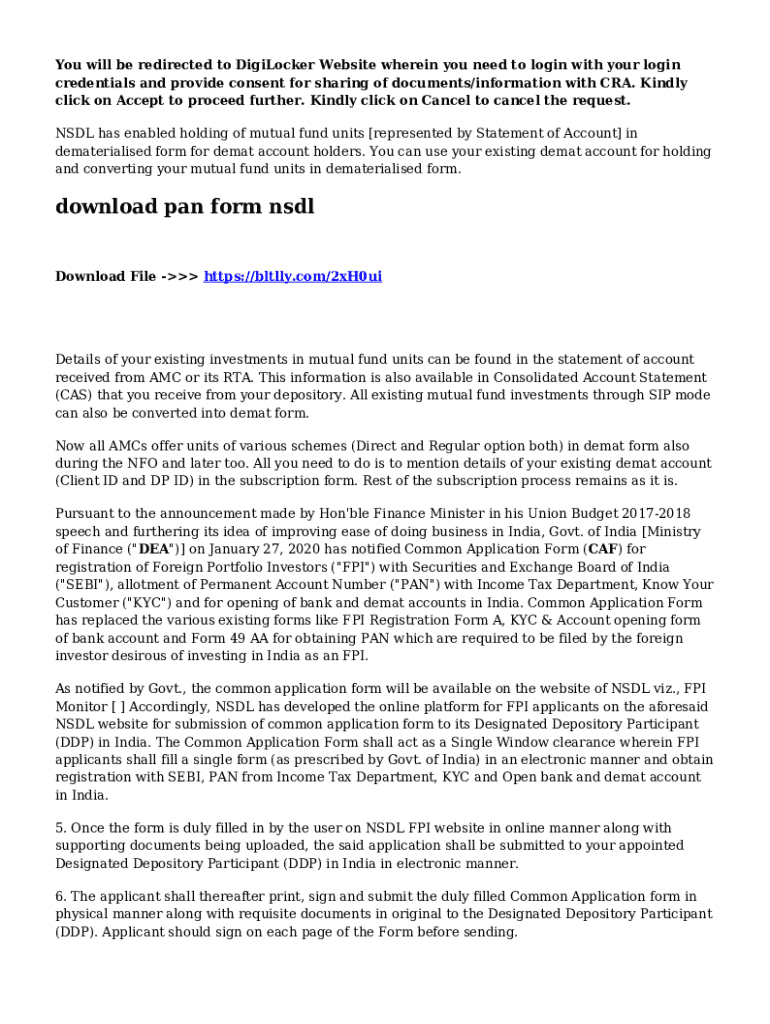 You will be redirected to DigiLocker Website wherein you need to login with your login credentials and provide consent for sharing of documents/information with CRA. Kindly click on Accept to proceed further. Kindly click on Cancel to cancel the request.

NSDL has enabled holding of mutual fund units [represented by Statement of Account] in dematerialised form for demat account holders. You can use your existing demat account for holding and converting your mutual fund units in dematerialised form.

download pan form nsdl

Download File ->>> https://bltlly.com/2xH0ui

Details of your existing investments in mutual fund units can be found in the statement of account received from AMC or its RTA. This information is also available in Consolidated Account Statement (CAS) that you receive from your depository. All existing mutual fund investments through SIP mode can also be converted into demat form.

Now all AMCs offer units of various schemes (Direct and Regular option both) in demat form also during the NFO and later too. All you need to do is to mention details of your existing demat account (Client ID and DP ID) in the subscription form. Rest of the subscription process remains as it is.

Pursuant to the announcement made by Hon'ble Finance Minister in his Union Budget 2017-2018 speech and furthering its idea of improving ease of doing business in India, Govt. of India [Ministry of Finance ("DEA")] on January 27, 2020 has notified Common Application Form (CAF) for registration of Foreign Portfolio Investors ("FPI") with Securities and Exchange Board of India ("SEBI"), allotment of Permanent Account Number ("PAN") with Income Tax Department, Know Your Customer ("KYC") and for opening of bank and demat accounts in India. Common Application Form has replaced the various existing forms like FPI Registration Form A, KYC & Account opening form of bank account and Form 49 AA for obtaining PAN which are required to be filed by the foreign investor desirous of investing in India as an FPI.

As notified by Govt., the common application form will be available on the website of NSDL viz., FPI Monitor [ ] Accordingly, NSDL has developed the online platform for FPI applicants on the aforesaid NSDL website for submission of common application form to its Designated Depository Participant (DDP) in India. The Common Application Form shall act as a Single Window clearance wherein FPI applicants shall fill a single form (as prescribed by Govt. of India) in an electronic manner and obtain registration with SEBI, PAN from Income Tax Department, KYC and Open bank and demat account in India.

5. Once the form is duly filled in by the user on NSDL FPI website in online manner along with supporting documents being uploaded, the said application shall be submitted to your appointed Designated Depository Participant (DDP) in India in electronic manner.

6. The applicant shall thereafter print, sign and submit the duly filled Common Application form in physical manner along with requisite documents in original to the Designated Depository Participant (DDP). Applicant should sign on each page of the Form before sending.